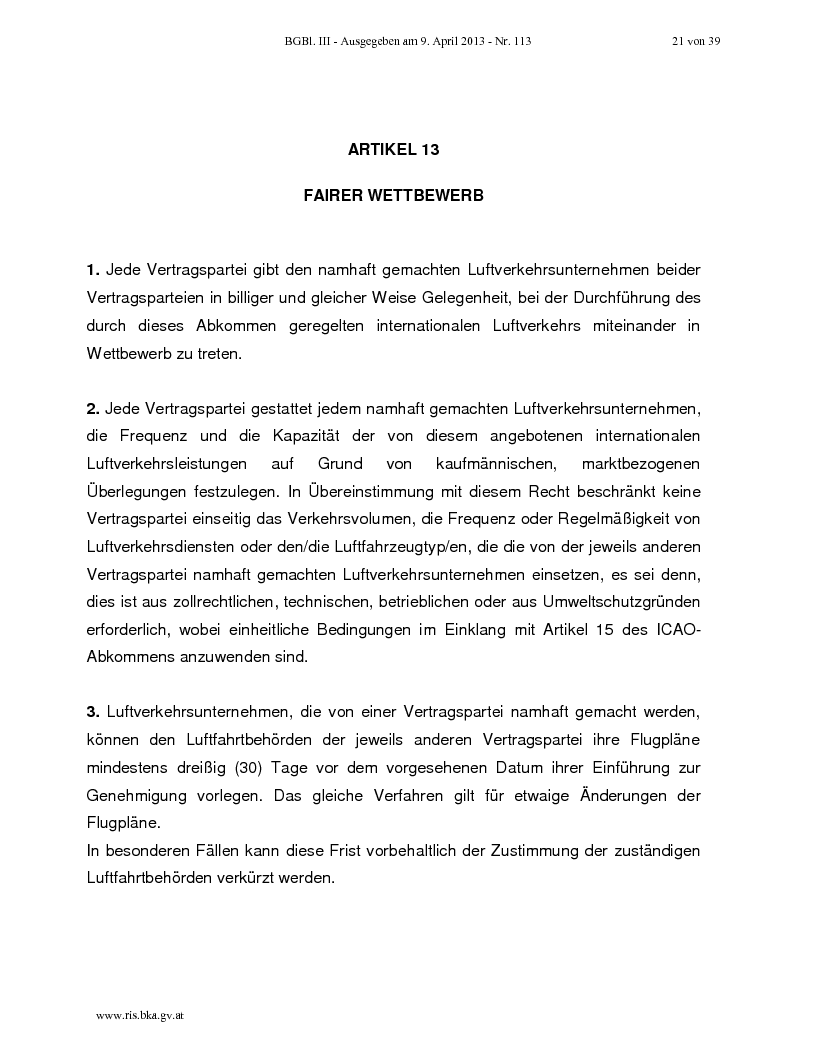 BGBl. III - Ausgegeben am 9. April 2013 - Nr. 113 21 von 39

ARTIKEL 13

FAIRER WETTBEWERB

1. Jede Vertragspartei gibt den namhaft gemachten Luftverkehrsunternehmen beider Vertragsparteien in billiger und gleicher Weise Gelegenheit, bei der Durchführung des durch dieses Abkommen geregelten internationalen Luftverkehrs miteinander in Wettbewerb zu treten.

2. Jede Vertragspartei gestattet jedem namhaft gemachten Luftverkehrsunternehmen, die Frequenz und die Kapazität der von diesem angebotenen internationalen Luftverkehrsleistungen auf Grund von kaufmännischen, marktbezogenen Überlegungen festzulegen. In Übereinstimmung mit diesem Recht beschränkt keine Vertragspartei einseitig das Verkehrsvolumen, die Frequenz oder Regelmäßigkeit von Luftverkehrsdiensten oder den/die Luftfahrzeugtyp/en, die die von der jeweils anderen Vertragspartei namhaft gemachten Luftverkehrsunternehmen einsetzen, es sei denn, dies ist aus zollrechtlichen, technischen, betrieblichen oder aus Umweltschutzgründen erforderlich, wobei einheitliche Bedingungen im Einklang mit Artikel 15 des ICAO-Abkommens anzuwenden sind.

3. Luftverkehrsunternehmen, die von einer Vertragspartei namhaft gemacht werden, können den Luftfahrtbehörden der jeweils anderen Vertragspartei ihre Flugpläne mindestens dreißig (30) Tage vor dem vorgesehenen Datum ihrer Einführung zur Genehmigung vorlegen. Das gleiche Verfahren gilt für etwaige Änderungen der Flugpläne.
In besonderen Fällen kann diese Frist vorbehaltlich der Zustimmung der zuständigen Luftfahrtbehörden verkürzt werden.

www.ris.bka.gv.at